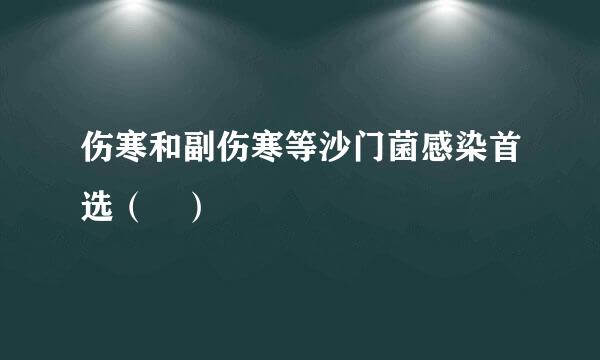 伤寒和副伤寒等沙门菌感染首选（　　）